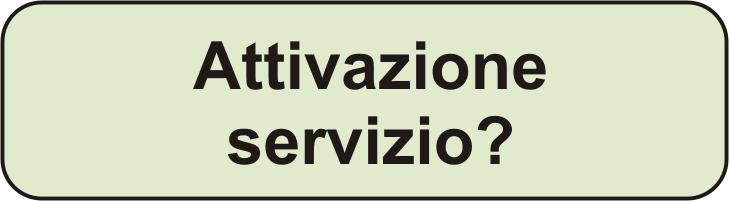 Attivazione servizio?